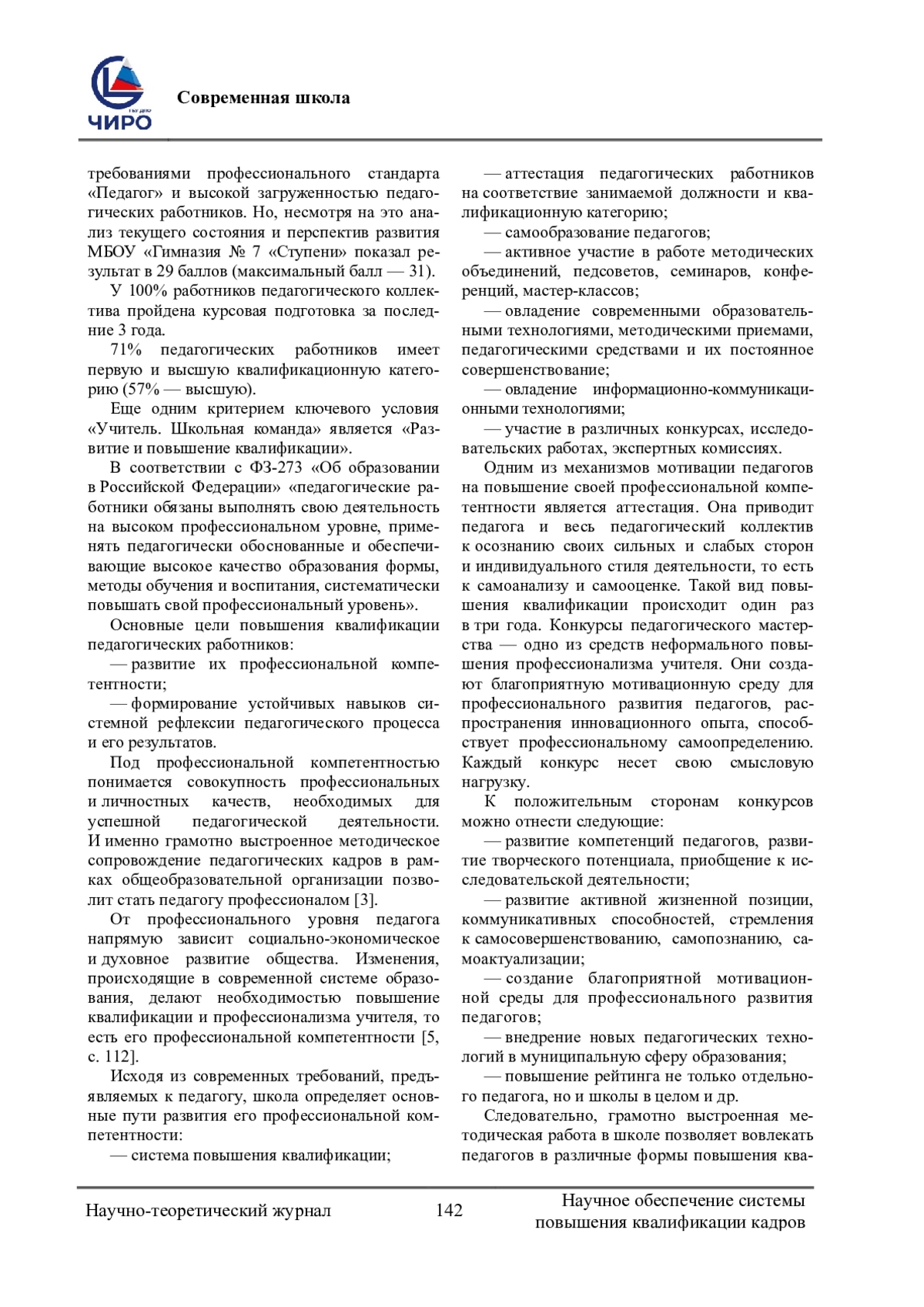 ЧИРО

Современная школа

требованиями профессионального стандарта «Педагог» и высокой загруженностью педагогических работников. Но, несмотря на это анализ текущего состояния и перспектив развития МБОУ «Гимназия № 7 «Ступени» показал результат в 29 баллов (максимальный балл — 31).

У 100% работников педагогического коллектива пройдена курсовая подготовка за последние 3 года.

71% педагогических работников имеет первую и высшую квалификационную категорию (57% — высшую).

Еще одним критерием ключевого условия «Учитель. Школьная команда» является «Развитие и повышение квалификации».

В соответствии с ФЗ-273 «Об образовании в Российской Федерации» «педагогические работники обязаны выполнять свою деятельность на высоком профессиональном уровне, применять педагогически обоснованные и обеспечивающие высокое качество образования формы, методы обучения и воспитания, систематически повышать свой профессиональный уровень».

Основные цели повышения квалификации педагогических работников:

— развитие их профессиональной компетентности;

— формирование устойчивых навыков системной рефлексии педагогического процесса и его результатов.

Под профессиональной компетентностью понимается совокупность профессиональных и личностных качеств, необходимых для успешной педагогической деятельности. И именно грамотно выстроенное методическое сопровождение педагогических кадров в рамках общеобразовательной организации позволит стать педагогу профессионалом [3].

От профессионального уровня педагога напрямую зависит социально-экономическое и духовное развитие общества. Изменения, происходящие в современной системе образования, делают необходимостью повышение квалификации и профессионализма учителя, то есть его профессиональной компетентности [5, с. 112].

Исходя из современных требований, предъявляемых к педагогу, школа определяет основные пути развития его профессиональной компетентности:

— система повышения квалификации;

— аттестация педагогических работников на соответствие занимаемой должности и квалификационную категорию;

— самообразование педагогов;

— активное участие в работе методических объединений, педсоветов, семинаров, конференций, мастер-классов;

— овладение современными образовательными технологиями, методическими приемами, педагогическими средствами и их постоянное совершенствование;

— овладение информационно-коммуникационными технологиями;

— участие в различных конкурсах, исследовательских работах, экспертных комиссиях.

Одним из механизмов мотивации педагогов на повышение своей профессиональной компетентности является аттестация. Она приводит педагога и весь педагогический коллектив к осознанию своих сильных и слабых сторон и индивидуального стиля деятельности, то есть к самоанализу и самооценке. Такой вид повышения квалификации происходит один раз в три года. Конкурсы педагогического мастерства — одно из средств неформального повышения профессионализма учителя. Они создают благоприятную мотивационную среду для профессионального развития педагогов, распространения инновационного опыта, способствует профессиональному самоопределению. Каждый конкурс несет свою смысловую нагрузку.

К положительным сторонам конкурсов можно отнести следующие:

— развитие компетенций педагогов, развитие творческого потенциала, приобщение к исследовательской деятельности;

— развитие активной жизненной позиции, коммуникативных способностей, стремления к самосовершенствованию, самопознанию, самоактуализации;

— создание благоприятной мотивационной среды для профессионального развития педагогов;

— внедрение новых педагогических технологий в муниципальную сферу образования;

— повышение рейтинга не только отдельного педагога, но и школы в целом и др.

Следовательно, грамотно выстроенная методическая работа в школе позволяет вовлекать педагогов в различные формы повышения ква-

Научно-теоретический журнал 142 Научное обеспечение системы повышения квалификации кадров